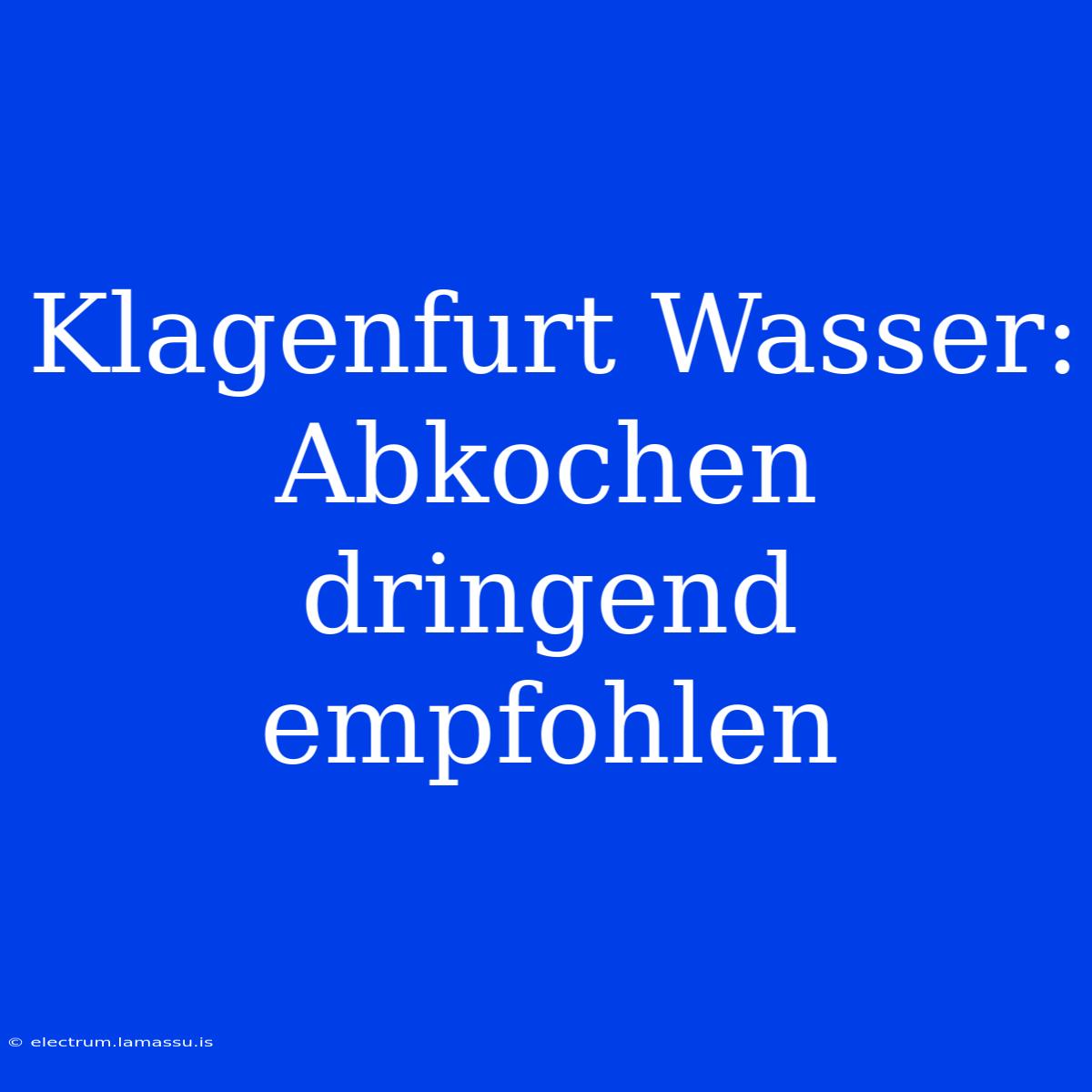 Klagenfurt Wasser: Abkochen dringend empfohlen

© electrum.lamassu.is